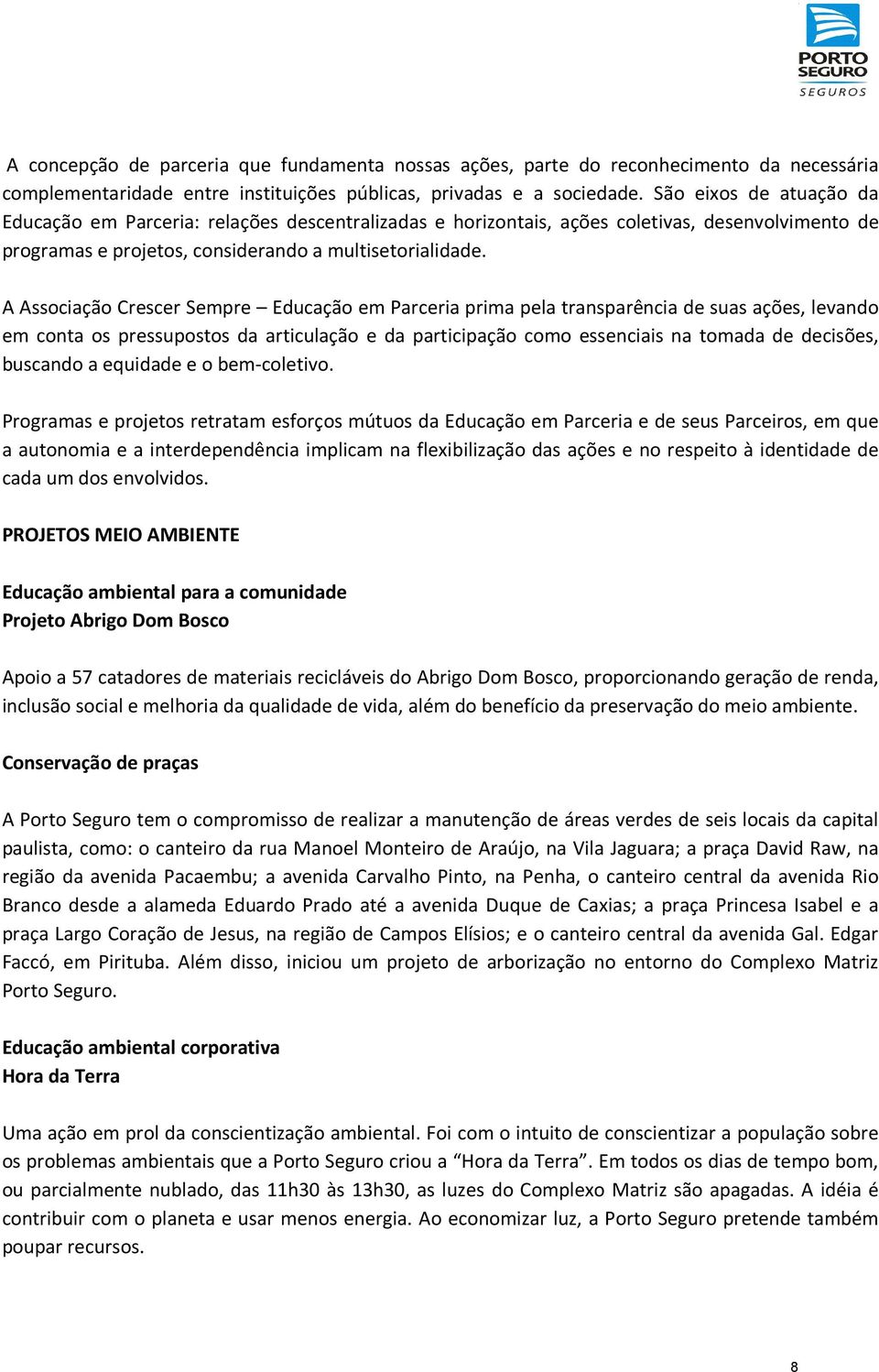 PORTO SEGURO
SEGUROS

A concepção de parceria que fundamenta nossas ações, parte do reconhecimento da necessária complementaridade entre instituições públicas, privadas e a sociedade. São eixos de atuação da Educação em Parceria: relações descentralizadas e horizontais, ações coletivas, desenvolvimento de programas e projetos, considerando a multisetorialidade.

A Associação Crescer Sempre – Educação em Parceria prima pela transparência de suas ações, levando em conta os pressupostos da articulação e da participação como essenciais na tomada de decisões, buscando a equidade e o bem-coletivo.

Programas e projetos retratam esforços mútuos da Educação em Parceria e de seus Parceiros, em que a autonomia e a interdependência implicam na flexibilização das ações e no respeito à identidade de cada um dos envolvidos.

PROJETOS MEIO AMBIENTE

Educação ambiental para a comunidade
Projeto Abrigo Dom Bosco

Apoio a 57 catadores de materiais recicláveis do Abrigo Dom Bosco, proporcionando geração de renda, inclusão social e melhoria da qualidade de vida, além do benefício da preservação do meio ambiente.

Conservação de praças

A Porto Seguro tem o compromisso de realizar a manutenção de áreas verdes de seis locais da capital paulista, como: o canteiro da rua Manoel Monteiro de Araújo, na Vila Jaguara; a praça David Raw, na região da avenida Pacaembu; a avenida Carvalho Pinto, na Penha, o canteiro central da avenida Rio Branco desde a alameda Eduardo Prado até a avenida Duque de Caxias; a praça Princesa Isabel e a praça Largo Coração de Jesus, na região de Campos Elísios; e o canteiro central da avenida Gal. Edgar Faccó, em Pirituba. Além disso, iniciou um projeto de arborização no entorno do Complexo Matriz Porto Seguro.

Educação ambiental corporativa
Hora da Terra

Uma ação em prol da conscientização ambiental. Foi com o intuito de conscientizar a população sobre os problemas ambientais que a Porto Seguro criou a “Hora da Terra”. Em todos os dias de tempo bom, ou parcialmente nublado, das 11h30 às 13h30, as luzes do Complexo Matriz são apagadas. A idéia é contribuir com o planeta e usar menos energia. Ao economizar luz, a Porto Seguro pretende também poupar recursos.

8